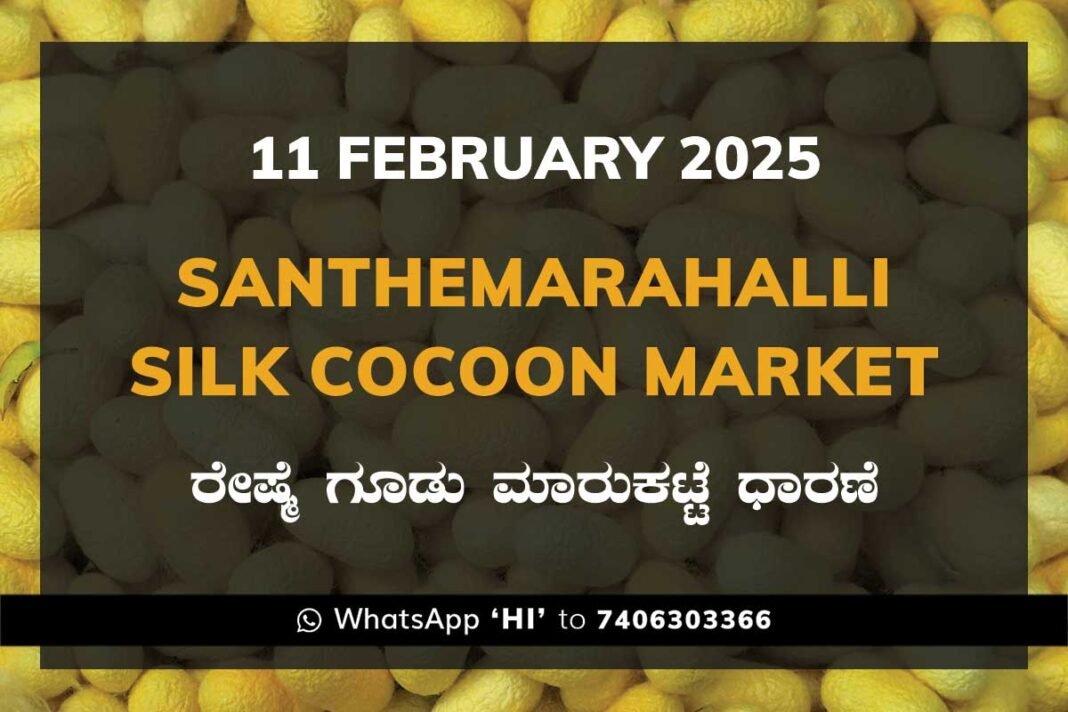 11 FEBRUARY 2025

SANTHEMARAHALLI SILK COCOON MARKET

ರೇಷ್ಮೆ ಗೂಡು ಮಾರುಕಟ್ಟೆ ಧಾರಣೆ

WhatsApp 'HI' to 7406303366